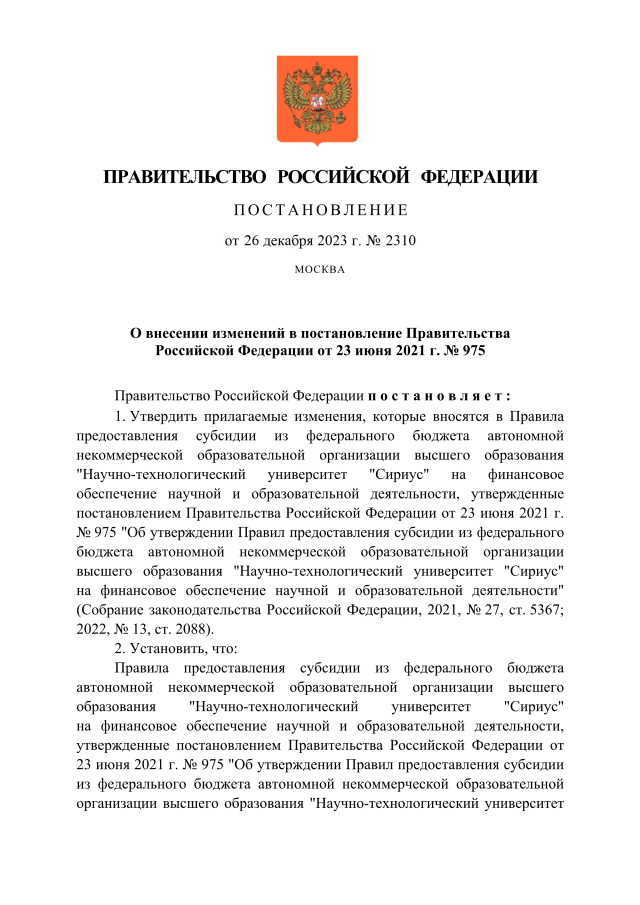 ПРАВИТЕЛЬСТВО РОССИЙСКОЙ ФЕДЕРАЦИИ

ПОСТАНОВЛЕНИЕ

от 26 декабря 2023 г. № 2310

МОСКВА

О внесении изменений в постановление Правительства Российской Федерации от 23 июня 2021 г. № 975

Правительство Российской Федерации постановляет:

1. Утвердить прилагаемые изменения, которые вносятся в Правила предоставления субсидии из федерального бюджета автономной некоммерческой образовательной организации высшего образования "Научно-технологический университет "Сириус" на финансовое обеспечение научной и образовательной деятельности, утвержденные постановлением Правительства Российской Федерации от 23 июня 2021 г. № 975 "Об утверждении Правил предоставления субсидии из федерального бюджета автономной некоммерческой образовательной организации высшего образования "Научно-технологический университет "Сириус" на финансовое обеспечение научной и образовательной деятельности" (Собрание законодательства Российской Федерации, 2021, № 27, ст. 5367; 2022, № 13, ст. 2088).

2. Установить, что:

Правила предоставления субсидии из федерального бюджета автономной некоммерческой образовательной организации высшего образования "Научно-технологический университет "Сириус" на финансовое обеспечение научной и образовательной деятельности, утвержденные постановлением Правительства Российской Федерации от 23 июня 2021 г. № 975 "Об утверждении Правил предоставления субсидии из федерального бюджета автономной некоммерческой образовательной организации высшего образования "Научно-технологический университет